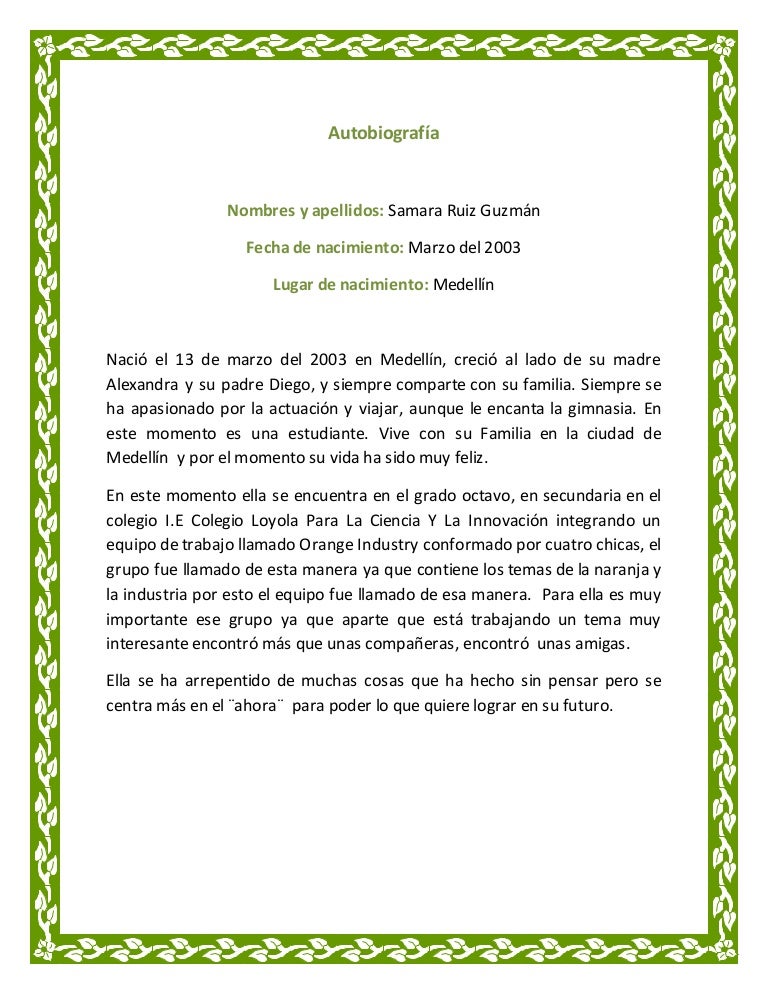 Autobiografía

Nombres y apellidos: Samara Ruiz Guzmán

Fecha de nacimiento: Marzo del 2003

Lugar de nacimiento: Medellín

Nació el 13 de marzo del 2003 en Medellín, creció al lado de su madre Alexandra y su padre Diego, y siempre comparte con su familia. Siempre se ha apasionado por la actuación y viajar, aunque le encanta la gimnasia. En este momento es una estudiante. Vive con su Familia en la ciudad de Medellín y por el momento su vida ha sido muy feliz.

En este momento ella se encuentra en el grado octavo, en secundaria en el colegio I.E Colegio Loyola Para La Ciencia Y La Innovación integrando un equipo de trabajo llamado Orange Industry conformado por cuatro chicas, el grupo fue llamado de esta manera ya que contiene los temas de la naranja y la industria por esto el equipo fue llamado de esa manera. Para ella es muy importante ese grupo ya que aparte que está trabajando un tema muy interesante encontró más que unas compañeras, encontró unas amigas.

Ella se ha arrepentido de muchas cosas que ha hecho sin pensar pero se centra más en el ¨ahora¨ para poder lo que quiere lograr en su futuro.